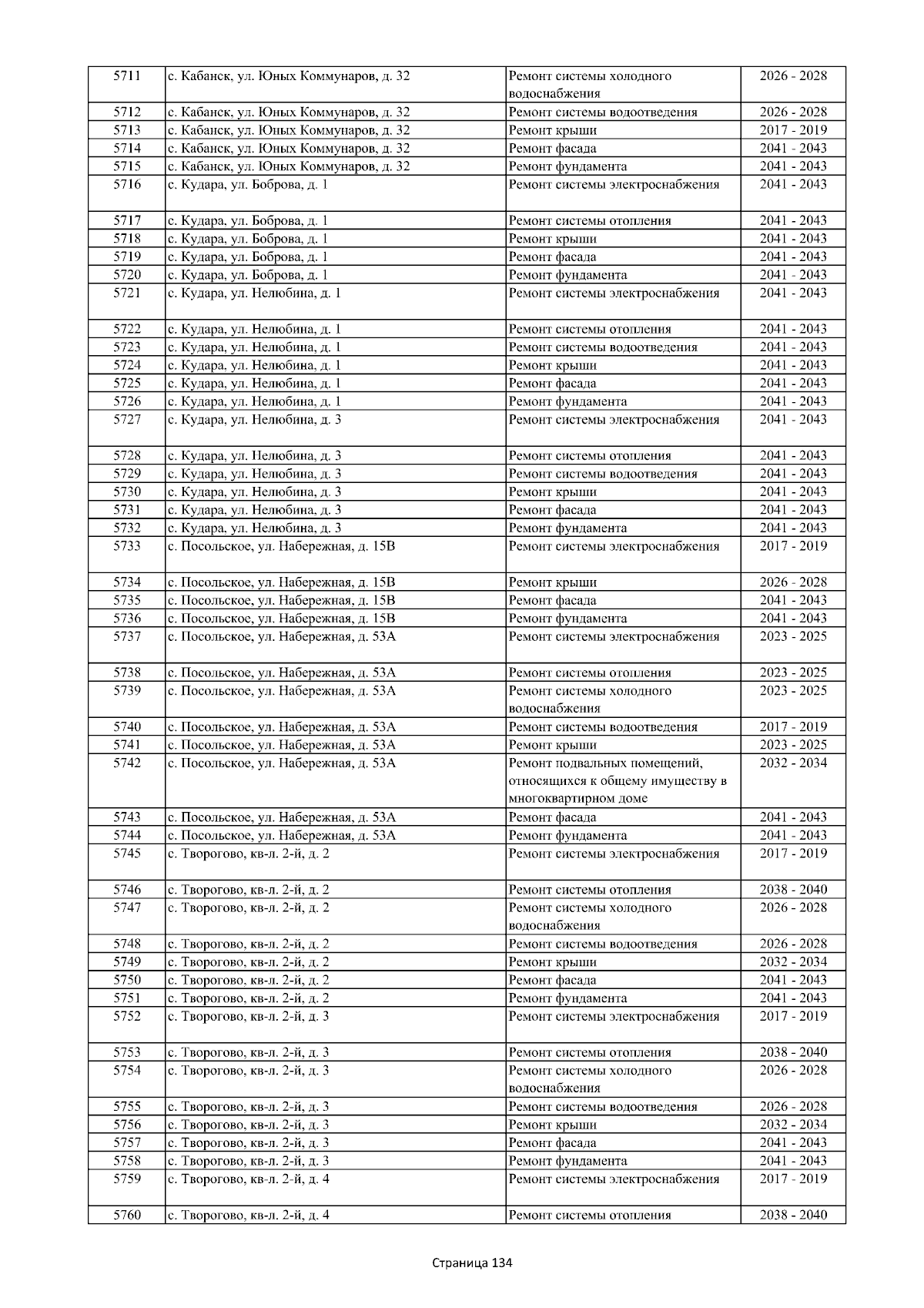 | 5711 | с. Кабанск, ул. Юных Коммунаров, д. 32 | Ремонт системы холодного водоснабжения | 2026 - 2028 |
|---|---|---|---|
| 5712 | с. Кабанск, ул. Юных Коммунаров, д. 32 | Ремонт системы водоотведения | 2026 - 2028 |
| 5713 | с. Кабанск, ул. Юных Коммунаров, д. 32 | Ремонт крыши | 2017 - 2019 |
| 5714 | с. Кабанск, ул. Юных Коммунаров, д. 32 | Ремонт фасада | 2041 - 2043 |
| 5715 | с. Кабанск, ул. Юных Коммунаров, д. 32 | Ремонт фундамента | 2041 - 2043 |
| 5716 | с. Кудара, ул. Боброва, д. 1 | Ремонт системы электроснабжения | 2041 - 2043 |
| 5717 | с. Кудара, ул. Боброва, д. 1 | Ремонт системы отопления | 2041 - 2043 |
| 5718 | с. Кудара, ул. Боброва, д. 1 | Ремонт крыши | 2041 - 2043 |
| 5719 | с. Кудара, ул. Боброва, д. 1 | Ремонт фасада | 2041 - 2043 |
| 5720 | с. Кудара, ул. Боброва, д. 1 | Ремонт фундамента | 2041 - 2043 |
| 5721 | с. Кудара, ул. Нелюбина, д. 1 | Ремонт системы электроснабжения | 2041 - 2043 |
| 5722 | с. Кудара, ул. Нелюбина, д. 1 | Ремонт системы отопления | 2041 - 2043 |
| 5723 | с. Кудара, ул. Нелюбина, д. 1 | Ремонт системы водоотведения | 2041 - 2043 |
| 5724 | с. Кудара, ул. Нелюбина, д. 1 | Ремонт крыши | 2041 - 2043 |
| 5725 | с. Кудара, ул. Нелюбина, д. 1 | Ремонт фасада | 2041 - 2043 |
| 5726 | с. Кудара, ул. Нелюбина, д. 1 | Ремонт фундамента | 2041 - 2043 |
| 5727 | с. Кудара, ул. Нелюбина, д. 3 | Ремонт системы электроснабжения | 2041 - 2043 |
| 5728 | с. Кудара, ул. Нелюбина, д. 3 | Ремонт системы отопления | 2041 - 2043 |
| 5729 | с. Кудара, ул. Нелюбина, д. 3 | Ремонт системы водоотведения | 2041 - 2043 |
| 5730 | с. Кудара, ул. Нелюбина, д. 3 | Ремонт крыши | 2041 - 2043 |
| 5731 | с. Кудара, ул. Нелюбина, д. 3 | Ремонт фасада | 2041 - 2043 |
| 5732 | с. Кудара, ул. Нелюбина, д. 3 | Ремонт фундамента | 2041 - 2043 |
| 5733 | с. Посольское, ул. Набережная, д. 15В | Ремонт системы электроснабжения | 2017 - 2019 |
| 5734 | с. Посольское, ул. Набережная, д. 15В | Ремонт крыши | 2026 - 2028 |
| 5735 | с. Посольское, ул. Набережная, д. 15В | Ремонт фасада | 2041 - 2043 |
| 5736 | с. Посольское, ул. Набережная, д. 15В | Ремонт фундамента | 2041 - 2043 |
| 5737 | с. Посольское, ул. Набережная, д. 53А | Ремонт системы электроснабжения | 2023 - 2025 |
| 5738 | с. Посольское, ул. Набережная, д. 53А | Ремонт системы отопления | 2023 - 2025 |
| 5739 | с. Посольское, ул. Набережная, д. 53А | Ремонт системы холодного водоснабжения | 2023 - 2025 |
| 5740 | с. Посольское, ул. Набережная, д. 53А | Ремонт системы водоотведения | 2017 - 2019 |
| 5741 | с. Посольское, ул. Набережная, д. 53А | Ремонт крыши | 2023 - 2025 |
| 5742 | с. Посольское, ул. Набережная, д. 53А | Ремонт подвальных помещений, относящихся к общему имуществу в многоквартирном доме | 2032 - 2034 |
| 5743 | с. Посольское, ул. Набережная, д. 53А | Ремонт фасада | 2041 - 2043 |
| 5744 | с. Посольское, ул. Набережная, д. 53А | Ремонт фундамента | 2041 - 2043 |
| 5745 | с. Творогово, кв-л. 2-й, д. 2 | Ремонт системы электроснабжения | 2017 - 2019 |
| 5746 | с. Творогово, кв-л. 2-й, д. 2 | Ремонт системы отопления | 2038 - 2040 |
| 5747 | с. Творогово, кв-л. 2-й, д. 2 | Ремонт системы холодного водоснабжения | 2026 - 2028 |
| 5748 | с. Творогово, кв-л. 2-й, д. 2 | Ремонт системы водоотведения | 2026 - 2028 |
| 5749 | с. Творогово, кв-л. 2-й, д. 2 | Ремонт крыши | 2032 - 2034 |
| 5750 | с. Творогово, кв-л. 2-й, д. 2 | Ремонт фасада | 2041 - 2043 |
| 5751 | с. Творогово, кв-л. 2-й, д. 2 | Ремонт фундамента | 2041 - 2043 |
| 5752 | с. Творогово, кв-л. 2-й, д. 3 | Ремонт системы электроснабжения | 2017 - 2019 |
| 5753 | с. Творогово, кв-л. 2-й, д. 3 | Ремонт системы отопления | 2038 - 2040 |
| 5754 | с. Творогово, кв-л. 2-й, д. 3 | Ремонт системы холодного водоснабжения | 2026 - 2028 |
| 5755 | с. Творогово, кв-л. 2-й, д. 3 | Ремонт системы водоотведения | 2026 - 2028 |
| 5756 | с. Творогово, кв-л. 2-й, д. 3 | Ремонт крыши | 2032 - 2034 |
| 5757 | с. Творогово, кв-л. 2-й, д. 3 | Ремонт фасада | 2041 - 2043 |
| 5758 | с. Творогово, кв-л. 2-й, д. 3 | Ремонт фундамента | 2041 - 2043 |
| 5759 | с. Творогово, кв-л. 2-й, д. 4 | Ремонт системы электроснабжения | 2017 - 2019 |
| 5760 | с. Творогово, кв-л. 2-й, д. 4 | Ремонт системы отопления | 2038 - 2040 |

Страница 134